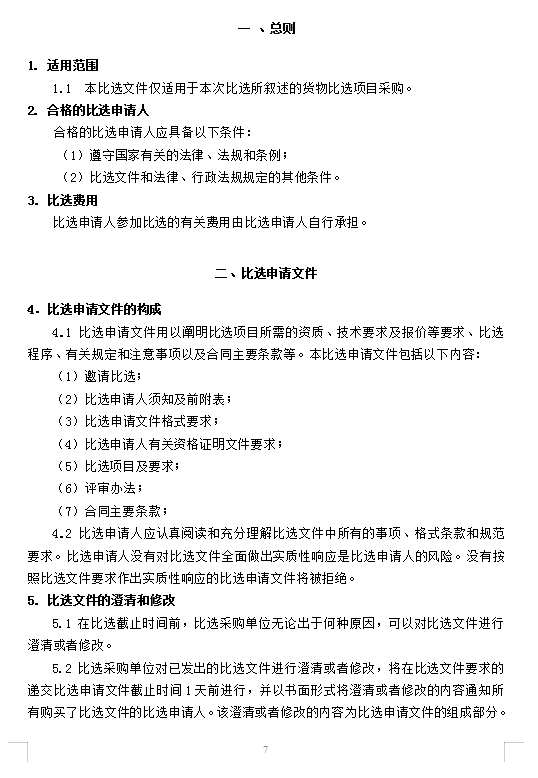 一 、总则

1. 适用范围

1.1 本比选文件仅适用于本次比选所叙述的货物比选项目采购。

2. 合格的比选申请人

合格的比选申请人应具备以下条件：

（1）遵守国家有关的法律、法规和条例；

（2）比选文件和法律、行政法规规定的其他条件。

3. 比选费用

比选申请人参加比选的有关费用由比选申请人自行承担。

二、比选申请文件

4. 比选申请文件的构成

4.1 比选申请文件用以阐明比选项目所需的资质、技术要求及报价等要求、比选程序、有关规定和注意事项以及合同主要条款等。本比选申请文件包括以下内容：

（1）邀请比选；

（2）比选申请人须知及前附表；

（3）比选申请文件格式要求；

（4）比选申请人有关资格证明文件要求；

（5）比选项目及要求；

（6）评审办法；

（7）合同主要条款；

4.2 比选申请人应认真阅读和充分理解比选文件中所有的事项、格式条款和规范要求。比选申请人没有对比选文件全面做出实质性响应是比选申请人的风险。没有按照比选文件要求作出实质性响应的比选申请文件将被拒绝。

5. 比选文件的澄清和修改

5.1 在比选截止时间前，比选采购单位无论出于何种原因，可以对比选文件进行澄清或者修改。

5.2 比选采购单位对已发出的比选文件进行澄清或者修改，将在比选文件要求的递交比选申请文件截止时间 1 天前进行，并以书面形式将澄清或者修改的内容通知所有购买了比选文件的比选申请人。该澄清或者修改的内容为比选申请文件的组成部分。

7